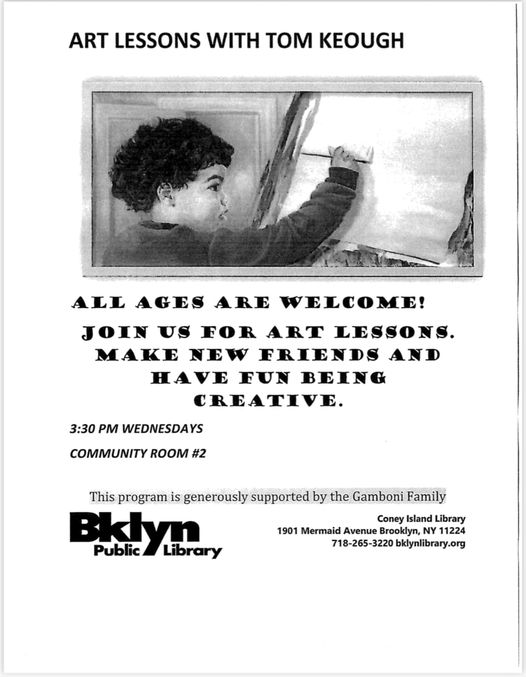 ART LESSONS WITH TOM KEOUGH

ALL AGES ARE WELCOME!

JOIN US FOR ART LESSONS. MAKE NEW FRIENDS AND HAVE FUN BEING CREATIVE.

3:30 PM WEDNESDAYS

COMMUNITY ROOM #2

This program is generously supported by the Gamboni Family

Bklyn Public Library

Coney Island Library
1901 Mermaid Avenue Brooklyn, NY 11224
718-265-3220 bklynlibrary.org